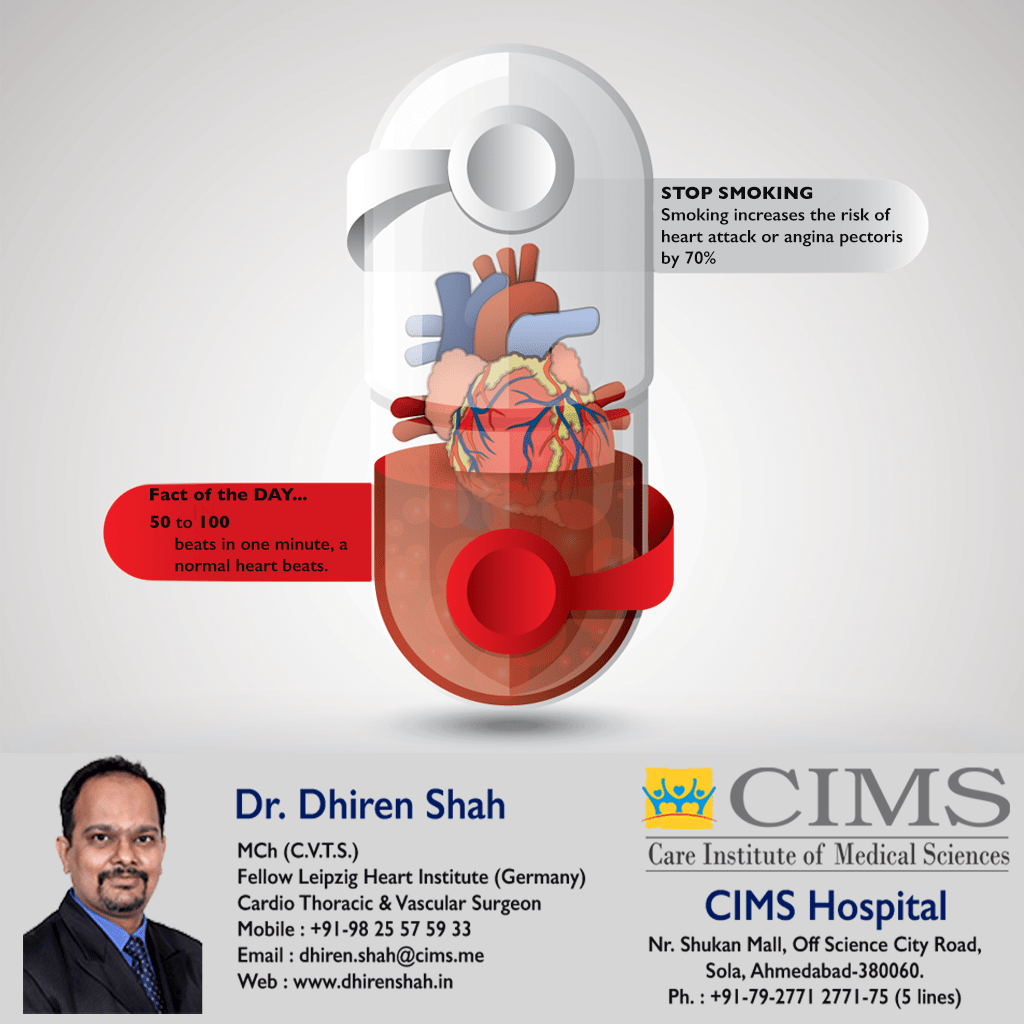 STOP SMOKING
Smoking increases the risk of heart attack or angina pectoris by 70%

Fact of the DAY...
50 to 100
beats in one minute, a normal heart beats.

Dr. Dhiren Shah
MCh (C.V.T.S.)
Fellow Leipzig Heart Institute (Germany)
Cardio Thoracic & Vascular Surgeon
Mobile : +91-98 25 57 59 33
Email : dhiren.shah@cims.me
Web : www.dhirenshah.in

CIMS
Care Institute of Medical Sciences
CIMS Hospital
Nr. Shukan Mall, Off Science City Road,
Sola, Ahmedabad-380060.
Ph. : +91-79-2771 2771-75 (5 lines)